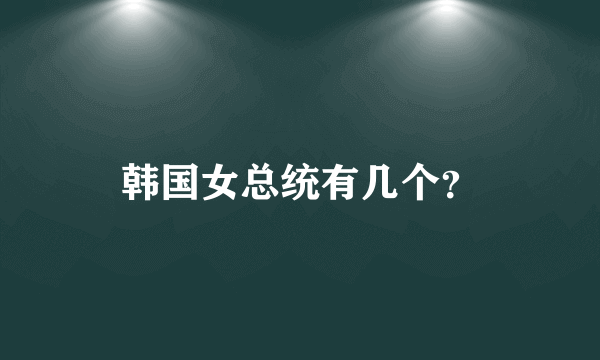 韩国女总统有几个?